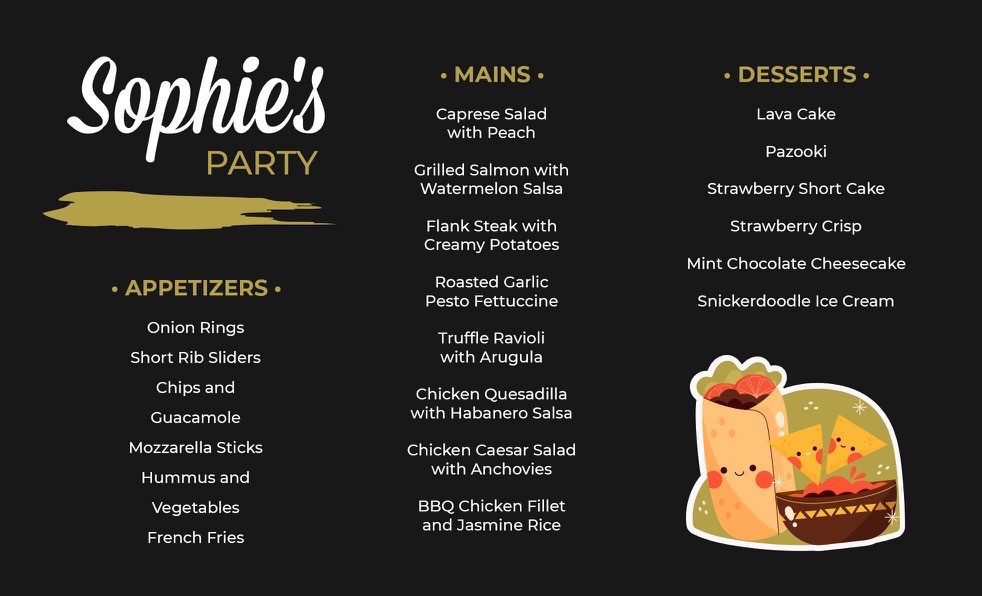 Sophie's
PARTY

• APPETIZERS •

Onion Rings

Short Rib Sliders

Chips and Guacamole

Mozzarella Sticks

Hummus and Vegetables

French Fries

• MAINS •

Caprese Salad with Peach

Grilled Salmon with Watermelon Salsa

Flank Steak with Creamy Potatoes

Roasted Garlic Pesto Fettuccine

Truffle Ravioli with Arugula

Chicken Quesadilla with Habanero Salsa

Chicken Caesar Salad with Anchovies

BBQ Chicken Fillet and Jasmine Rice

• DESSERTS •

Lava Cake

Pazooki

Strawberry Short Cake

Strawberry Crisp

Mint Chocolate Cheesecake

Snickerdoodle Ice Cream